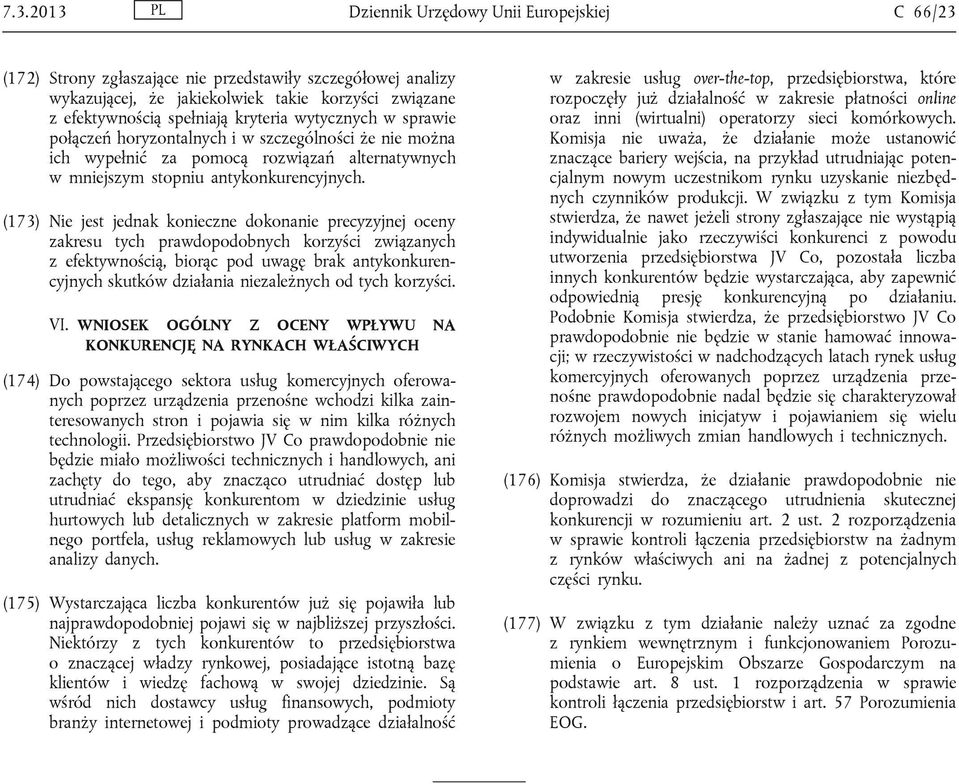 7.3.2013 PL Dziennik Urzędowy Unii Europejskiej C 66/23

(172) Strony zgłaszające nie przedstawiły szczegółowej analizy wykazującej, że jakiekolwiek takie korzyści związane z efektywnością spełniają kryteria wytycznych w sprawie połączeń horyzontalnych i w szczególności że nie można ich wypełnić za pomocą rozwiązań alternatywnych w mniejszym stopniu antykonkurencyjnych.

(173) Nie jest jednak konieczne dokonanie precyzyjnej oceny zakresu tych prawdopodobnych korzyści związanych z efektywnością, biorąc pod uwagę brak antykonkurencyjnych skutków działania niezależnych od tych korzyści.

VI. WNIOSEK OGÓLNY Z OCENY WPŁYWU NA KONKURENCJĘ NA RYNKACH WŁAŚCIWYCH

(174) Do powstającego sektora usług komercyjnych oferowanych poprzez urządzenia przenośne wchodzi kilka zainteresowanych stron i pojawia się w nim kilka różnych technologii. Przedsiębiorstwo JV Co prawdopodobnie nie będzie miało możliwości technicznych i handlowych, ani zachęty do tego, aby znacząco utrudniać dostęp lub utrudniać ekspansję konkurentom w dziedzinie usług hurtowych lub detalicznych w zakresie platform mobilnego portfela, usług reklamowych lub usług w zakresie analizy danych.

(175) Wystarczająca liczba konkurentów już się pojawiła lub najprawdopodobniej pojawi się w najbliższej przyszłości. Niektórzy z tych konkurentów to przedsiębiorstwa o znaczącej władzy rynkowej, posiadające istotną bazę klientów i wiedzę fachową w swojej dziedzinie. Są wśród nich dostawcy usług finansowych, podmioty branży internetowej i podmioty prowadzące działalność w zakresie usług over-the-top, przedsiębiorstwa, które rozpoczęły już działalność w zakresie płatności online oraz inni (wirtualni) operatorzy sieci komórkowych. Komisja nie uważa, że działanie może ustanowić znaczące bariery wejścia, na przykład utrudniając potencjalnym nowym uczestnikom rynku uzyskanie niezbędnych czynników produkcji. W związku z tym Komisja stwierdza, że nawet jeżeli strony zgłaszające nie wystąpią indywidualnie jako rzeczywiści konkurenci z powodu utworzenia przedsiębiorstwa JV Co, pozostała liczba innych konkurentów będzie wystarczająca, aby zapewnić odpowiednią presję konkurencyjną po działaniu. Podobnie Komisja stwierdza, że przedsiębiorstwo JV Co prawdopodobnie nie będzie w stanie hamować innowacji; w rzeczywistości w nadchodzących latach rynek usług komercyjnych oferowanych poprzez urządzenia przenośne prawdopodobnie nadal będzie się charakteryzował rozwojem nowych inicjatyw i pojawianiem się wielu różnych możliwych zmian handlowych i technicznych.

(176) Komisja stwierdza, że działanie prawdopodobnie nie doprowadzi do znaczącego utrudnienia skutecznej konkurencji w rozumieniu art. 2 ust. 2 rozporządzenia w sprawie kontroli łączenia przedsiębiorstw na żadnym z rynków właściwych ani na żadnej z potencjalnych części rynku.

(177) W związku z tym działanie należy uznać za zgodne z rynkiem wewnętrznym i funkcjonowaniem Porozumienia o Europejskim Obszarze Gospodarczym na podstawie art. 8 ust. 1 rozporządzenia w sprawie kontroli łączenia przedsiębiorstw i art. 57 Porozumienia EOG.